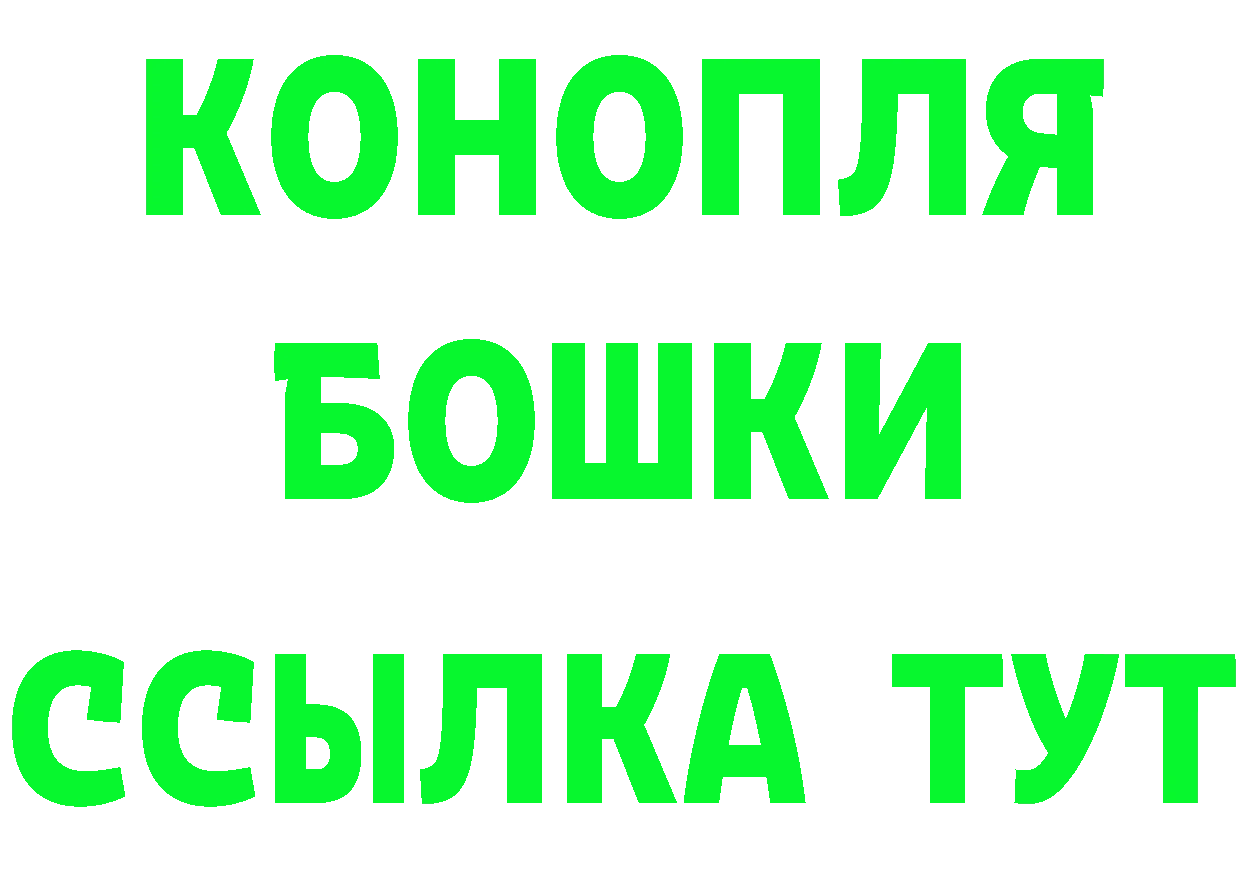 КОНОПЛЯ
БОШКИ
ССЫЛКА ТУТ